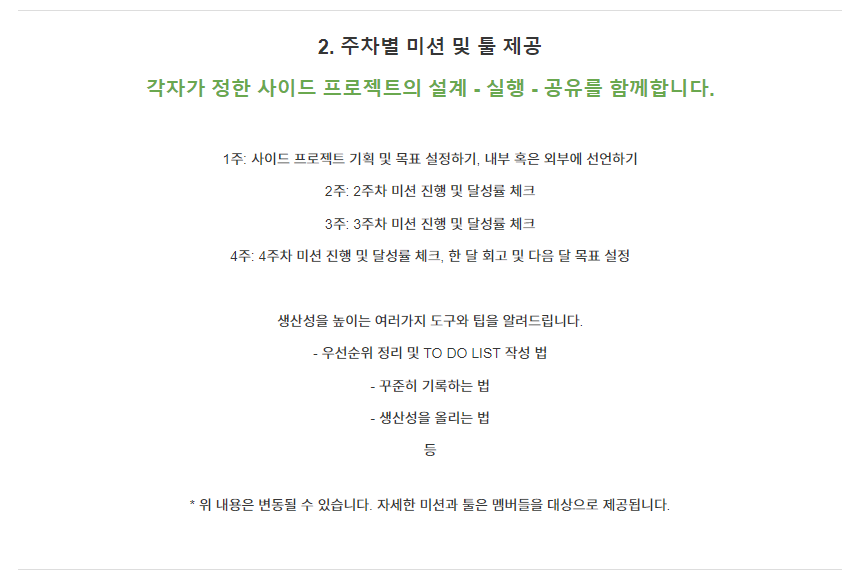 2. 주차별 미션 및 툴 제공

각자가 정한 사이드 프로젝트의 설계 - 실행 - 공유를 함께합니다.

1주: 사이드 프로젝트 기획 및 목표 설정하기, 내부 혹은 외부에 선언하기

2주: 2주차 미션 진행 및 달성률 체크

3주: 3주차 미션 진행 및 달성률 체크

4주: 4주차 미션 진행 및 달성률 체크, 한 달 회고 및 다음 달 목표 설정

생산성을 높이는 여러가지 도구와 팁을 알려드립니다.

- 우선순위 정리 및 TO DO LIST 작성 법

- 꾸준히 기록하는 법

- 생산성을 올리는 법

등

* 위 내용은 변동될 수 있습니다. 자세한 미션과 툴은 멤버들을 대상으로 제공됩니다.